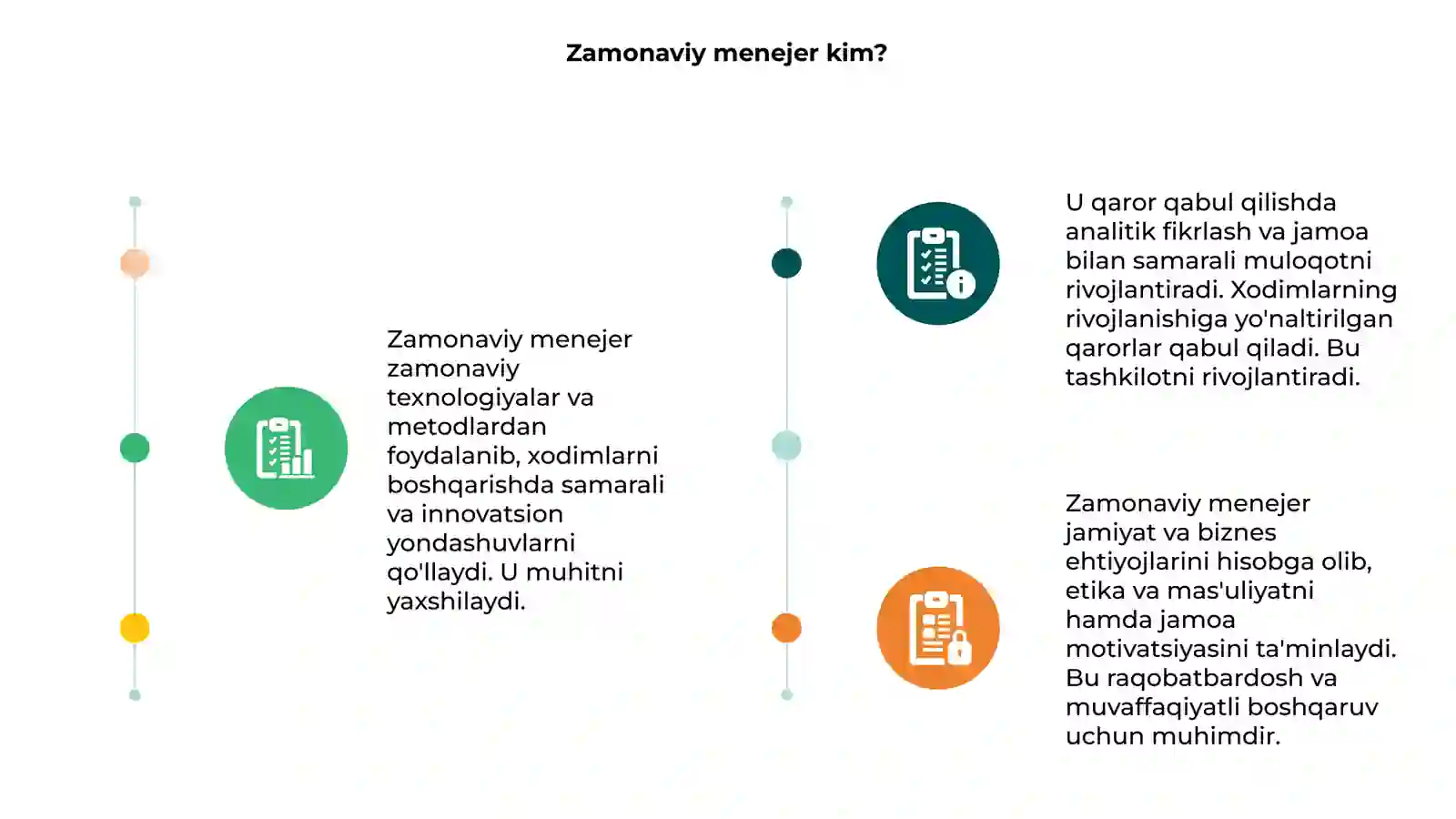 Zamonaviy menejer kim?

Zamonaviy menejer zamonaviy texnologiyalar va metodlardan foydalanib, xodimlarni boshqarishda samarali va innovatsion yondashuvlarni qo'llaydi. U muhitni yaxshilaydi.

U qaror qabul qilishda analitik fikrlash va jamoa bilan samarali muloqotni rivojlantiradi. Xodimlarning rivojlanishiga yo'naltirilgan qarorlar qabul qiladi. Bu tashkilotni rivojlantiradi.

Zamonaviy menejer jamiyat va biznes ehtiyojlarini hisobga olib, etika va mas'uliyatni hamda jamoa motivatsiyasini ta'minlaydi. Bu raqobatbardosh va muvaffaqiyatli boshqaruv uchun muhimdir.